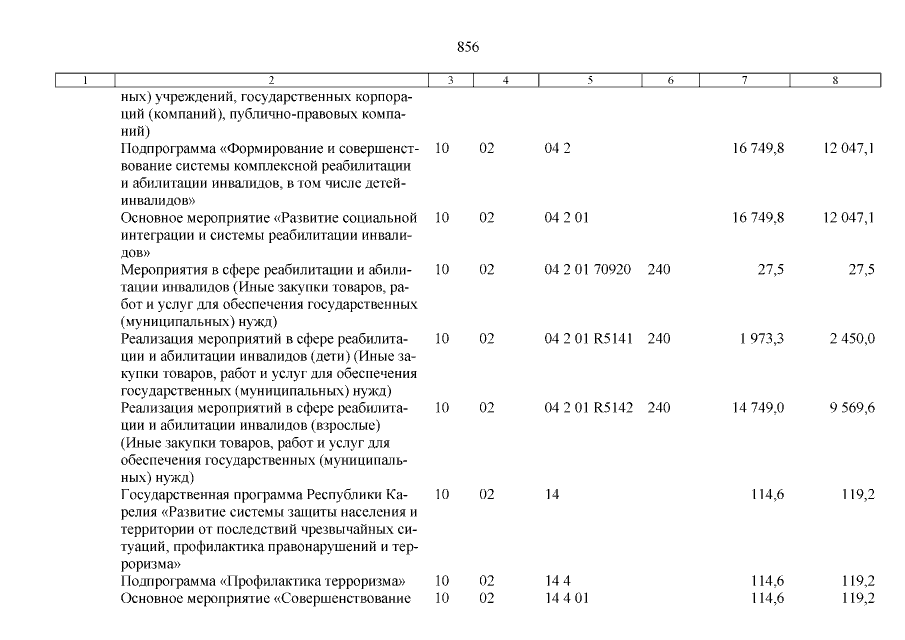 856

| 1 | 2 | 3 | 4 | 5 | 6 | 7 | 8 |
|---|---|---|---|---|---|---|---|
| | ных) учреждений, государственных корпораций (компаний), публично-правовых компаний) | | | | | | |
| | Подпрограмма «Формирование и совершенствование системы комплексной реабилитации и абилитации инвалидов, в том числе детей-инвалидов» | 10 | 02 | 04 2 | | 16 749,8 | 12 047,1 |
| | Основное мероприятие «Развитие социальной интеграции и системы реабилитации инвалидов» | 10 | 02 | 04 2 01 | | 16 749,8 | 12 047,1 |
| | Мероприятия в сфере реабилитации и абилитации инвалидов (Иные закупки товаров, работ и услуг для обеспечения государственных (муниципальных) нужд) | 10 | 02 | 04 2 01 70920 | 240 | 27,5 | 27,5 |
| | Реализация мероприятий в сфере реабилитации и абилитации инвалидов (дети) (Иные закупки товаров, работ и услуг для обеспечения государственных (муниципальных) нужд) | 10 | 02 | 04 2 01 R5141 | 240 | 1 973,3 | 2 450,0 |
| | Реализация мероприятий в сфере реабилитации и абилитации инвалидов (взрослые) (Иные закупки товаров, работ и услуг для обеспечения государственных (муниципальных) нужд) | 10 | 02 | 04 2 01 R5142 | 240 | 14 749,0 | 9 569,6 |
| | Государственная программа Республики Карелия «Развитие системы защиты населения и территории от последствий чрезвычайных ситуаций, профилактика правонарушений и терроризма» | 10 | 02 | 14 | | 114,6 | 119,2 |
| | Подпрограмма «Профилактика терроризма» | 10 | 02 | 14 4 | | 114,6 | 119,2 |
| | Основное мероприятие «Совершенствование | 10 | 02 | 14 4 01 | | 114,6 | 119,2 |